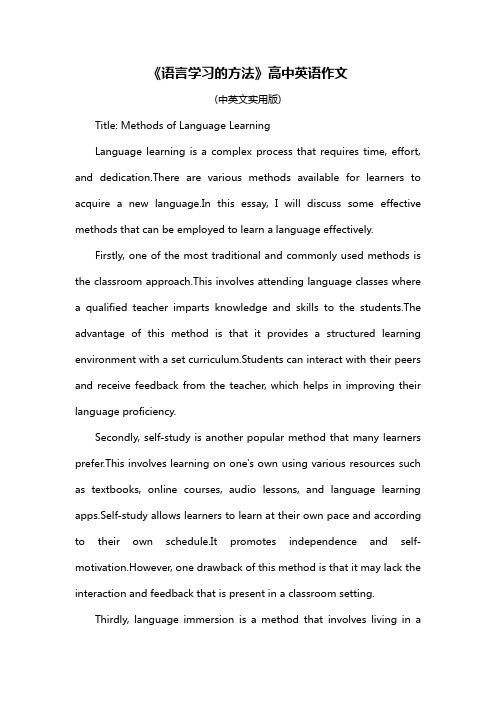 《语言学习的方法》高中英语作文

(中英文实用版)

Title: Methods of Language Learning

Language learning is a complex process that requires time, effort, and dedication.There are various methods available for learners to acquire a new language.In this essay, I will discuss some effective methods that can be employed to learn a language effectively.

Firstly, one of the most traditional and commonly used methods is the classroom approach.This involves attending language classes where a qualified teacher imparts knowledge and skills to the students.The advantage of this method is that it provides a structured learning environment with a set curriculum.Students can interact with their peers and receive feedback from the teacher, which helps in improving their language proficiency.

Secondly, self-study is another popular method that many learners prefer.This involves learning on one's own using various resources such as textbooks, online courses, audio lessons, and language learning apps.Self-study allows learners to learn at their own pace and according to their own schedule.It promotes independence and self-motivation.However, one drawback of this method is that it may lack the interaction and feedback that is present in a classroom setting.

Thirdly, language immersion is a method that involves living in a